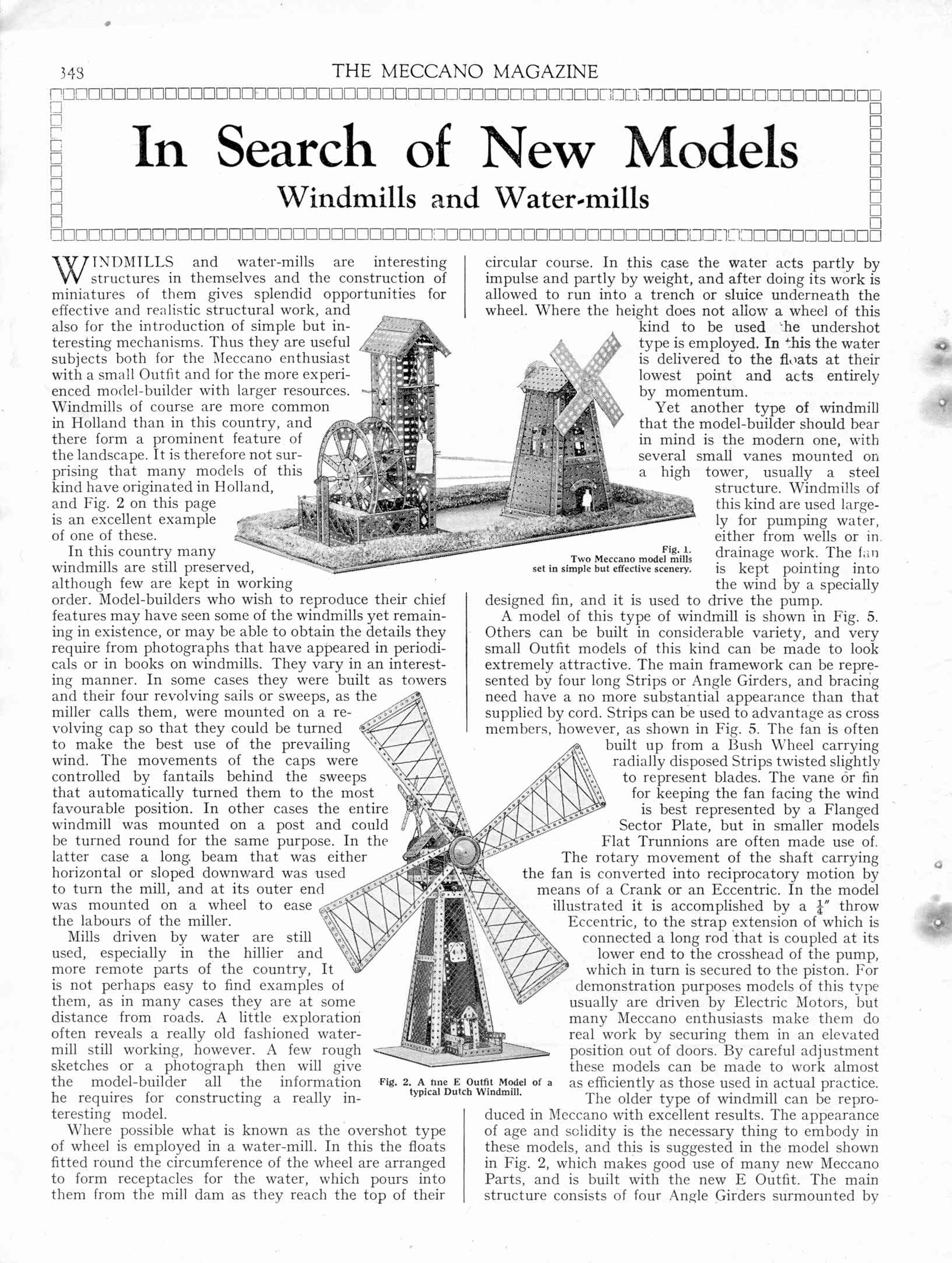 348 THE MECCANO MAGAZINE

In Search of New Models

Windmills and Water-mills

WINDMILLS and water-mills are interesting structures in themselves and the construction of miniatures of them gives splendid opportunities for effective and realistic structural work, and also for the introduction of simple but interesting mechanisms. Thus they are useful subjects both for the Meccano enthusiast with a small Outfit and for the more experienced model-builder with larger resources. Windmills of course are more common in Holland than in this country, and there form a prominent feature of the landscape. It is therefore not surprising that many models of this kind have originated in Holland, and Fig. 2 on this page is an excellent example of one of these.

In this country many windmills are still preserved, although few are kept in working order. Model-builders who wish to reproduce their chief features may have seen some of the windmills yet remaining in existence, or may be able to obtain the details they require from photographs that have appeared in periodicals or in books on windmills. They vary in an interesting manner. In some cases they were built as towers and their four revolving sails or sweeps, as the miller calls them, were mounted on a revolving cap so that they could be turned to make the best use of the prevailing wind. The movements of the caps were controlled by fantails behind the sweeps that automatically turned them to the most favourable position. In other cases the entire windmill was mounted on a post and could be turned round for the same purpose. In the latter case a long beam that was either horizontal or sloped downward was used to turn the mill, and at its outer end was mounted on a wheel to ease the labours of the miller.

Mills driven by water are still used, especially in the hillier and more remote parts of the country, It is not perhaps easy to find examples of them, as in many cases they are at some distance from roads. A little exploration often reveals a really old fashioned water-mill still working, however. A few rough sketches or a photograph then will give the model-builder all the information he requires for constructing a really interesting model.

Where possible what is known as the overshot type of wheel is employed in a water-mill. In this the floats fitted round the circumference of the wheel are arranged to form receptacles for the water, which pours into them from the mill dam as they reach the top of their circular course. In this case the water acts partly by impulse and partly by weight, and after doing its work is allowed to run into a trench or sluice underneath the wheel. Where the height does not allow a wheel of this kind to be used the undershot type is employed. In this the water is delivered to the floats at their lowest point and acts entirely by momentum.

Yet another type of windmill that the model-builder should bear in mind is the modern one, with several small vanes mounted on a high tower, usually a steel structure. Windmills of this kind are used largely for pumping water, either from wells or in drainage work. The fan is kept pointing into the wind by a specially designed fin, and it is used to drive the pump.

A model of this type of windmill is shown in Fig. 5. Others can be built in considerable variety, and very small Outfit models of this kind can be made to look extremely attractive. The main framework can be represented by four long Strips or Angle Girders, and bracing need have a no more substantial appearance than that supplied by cord. Strips can be used to advantage as cross members, however, as shown in Fig. 5. The fan is often built up from a Bush Wheel carrying radially disposed Strips twisted slightly to represent blades. The vane or fin for keeping the fan facing the wind is best represented by a Flanged Sector Plate, but in smaller models Flat Trunnions are often made use of.

The rotary movement of the shaft carrying the fan is converted into reciprocatory motion by means of a Crank or an Eccentric. In the model illustrated it is accomplished by a $\frac{1}{4}''$ throw Eccentric, to the strap extension of which is connected a long rod that is coupled at its lower end to the crosshead of the pump, which in turn is secured to the piston. For demonstration purposes models of this type usually are driven by Electric Motors, but many Meccano enthusiasts make them do real work by securing them in an elevated position out of doors. By careful adjustment these models can be made to work almost as efficiently as those used in actual practice.

The older type of windmill can be reproduced in Meccano with excellent results. The appearance of age and solidity is the necessary thing to embody in these models, and this is suggested in the model shown in Fig. 2, which makes good use of many new Meccano Parts, and is built with the new E Outfit. The main structure consists of four Angle Girders surmounted by

Fig. 1. Two Meccano model mills set in simple but effective scenery.

Fig. 2. A fine E Outfit Model of a typical Dutch Windmill.